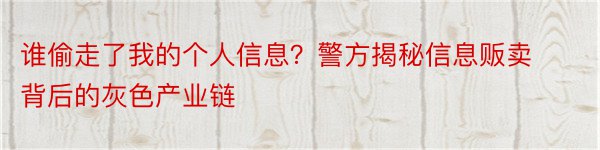 谁偷走了我的个人信息？警方揭秘信息贩卖背后的灰色产业链